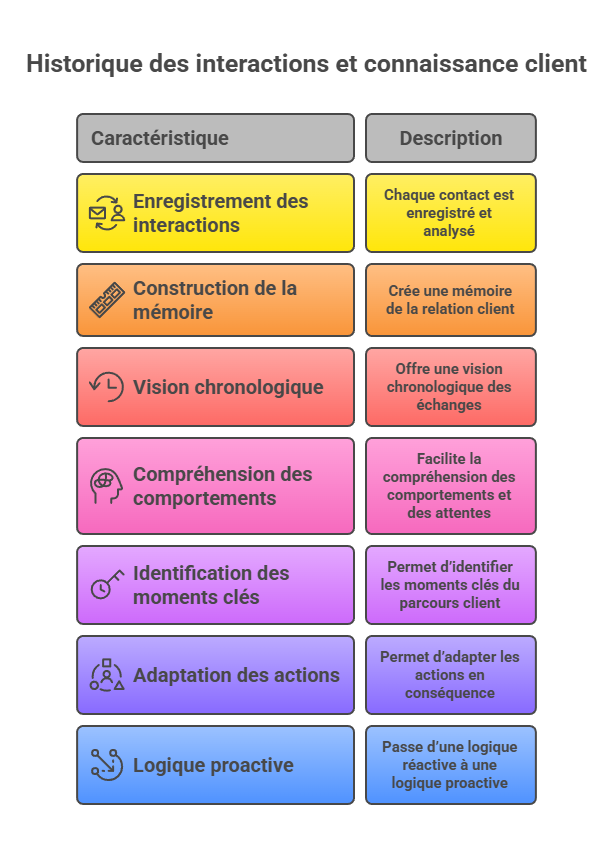 Historique des interactions et connaissance client

| Caractéristique | Description |
|---|---|
| Enregistrement des interactions | Chaque contact est enregistré et analysé |
| Construction de la mémoire | Crée une mémoire de la relation client |
| Vision chronologique | Offre une vision chronologique des échanges |
| Compréhension des comportements | Facilite la compréhension des comportements et des attentes |
| Identification des moments clés | Permet d'identifier les moments clés du parcours client |
| Adaptation des actions | Permet d'adapter les actions en conséquence |
| Logique proactive | Passe d'une logique réactive à une logique proactive |